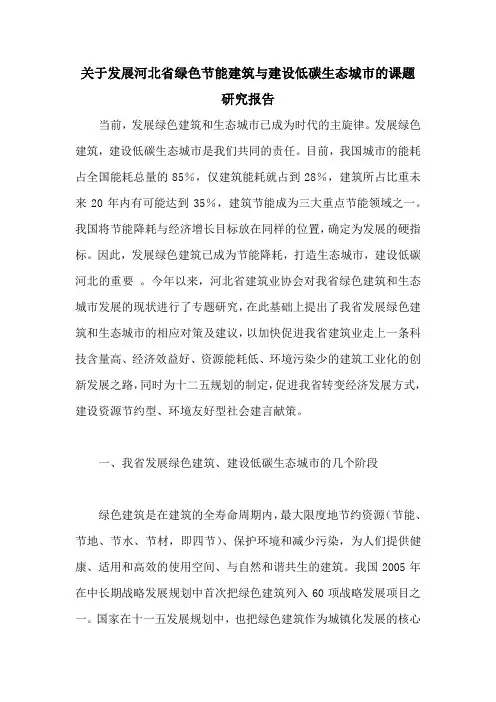 关于发展河北省绿色节能建筑与建设低碳生态城市的课题研究报告

当前，发展绿色建筑和生态城市已成为时代的主旋律。发展绿色建筑，建设低碳生态城市是我们共同的责任。目前，我国城市的能耗占全国能耗总量的 85%，仅建筑能耗就占到 28%，建筑所占比重未来 20 年内有可能达到 35%，建筑节能成为三大重点节能领域之一。我国将节能降耗与经济增长目标放在同样的位置，确定为发展的硬指标。因此，发展绿色建筑已成为节能降耗，打造生态城市，建设低碳河北的重要 。今年以来，河北省建筑业协会对我省绿色建筑和生态城市发展的现状进行了专题研究，在此基础上提出了我省发展绿色建筑和生态城市的相应对策及建议，以加快促进我省建筑业走上一条科技含量高、经济效益好、资源能耗低、环境污染少的建筑工业化的创新发展之路，同时为十二五规划的制定，促进我省转变经济发展方式，建设资源节约型、环境友好型社会建言献策。

一、我省发展绿色建筑、建设低碳生态城市的几个阶段

绿色建筑是在建筑的全寿命周期内，最大限度地节约资源（节能、节地、节水、节材，即四节）、保护环境和减少污染，为人们提供健康、适用和高效的使用空间、与自然和谐共生的建筑。我国 2005 年在中长期战略发展规划中首次把绿色建筑列入 60 项战略发展项目之一。国家在十一五发展规划中，也把绿色建筑作为城镇化发展的核心